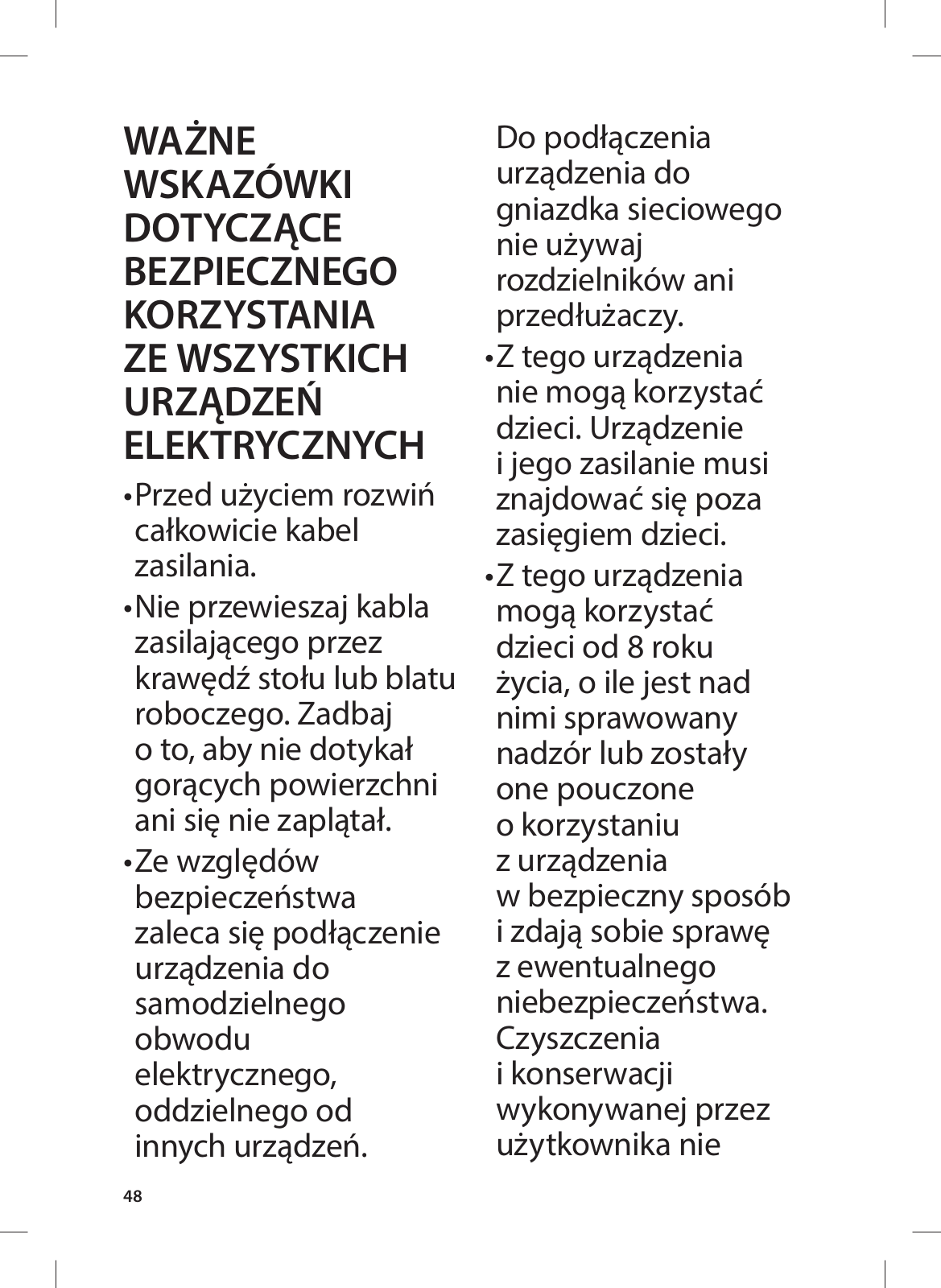 WAŻNE WSKAZÓWKI DOTYCZĄCE BEZPIECZNEGO KORZYSTANIA ZE WSZYSTKICH URZĄDZEŃ ELEKTRYCZNYCH

• Przed użyciem rozwiń całkowicie kabel zasilania.

• Nie przewieszaj kabla zasilającego przez krawędź stołu lub blatu roboczego. Zadbaj o to, aby nie dotykał gorących powierzchni ani się nie zaplątał.

• Ze względów bezpieczeństwa zaleca się podłączenie urządzenia do samodzielnego obwodu elektrycznego, oddzielnego od innych urządzeń. Do podłączenia urządzenia do gniazdka sieciowego nie używaj rozdzielników ani przedłużaczy.

• Z tego urządzenia nie mogą korzystać dzieci. Urządzenie i jego zasilanie musi znajdować się poza zasięgiem dzieci.

• Z tego urządzenia mogą korzystać dzieci od 8 roku życia, o ile jest nad nimi sprawowany nadzór lub zostały one pouczone o korzystaniu z urządzenia w bezpieczny sposób i zdają sobie sprawę z ewentualnego niebezpieczeństwa. Czyszczenia i konserwacji wykonywanej przez użytkownika nie

48